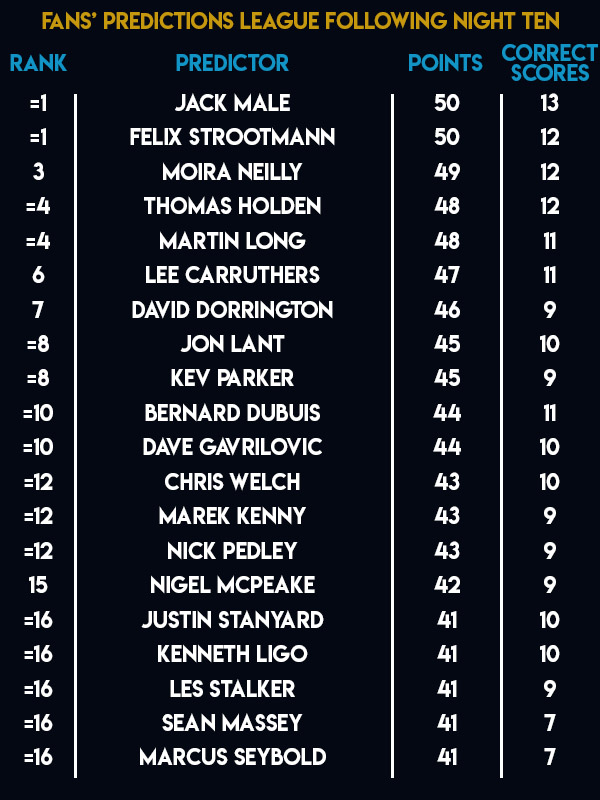 FANS' PREDICTIONS LEAGUE FOLLOWING NIGHT TEN

| RANK | PREDICTOR | POINTS | CORRECT SCORES |
|---|---|---|---|
| =1 | JACK MALE | 50 | 13 |
| =1 | FELIX STROOTMANN | 50 | 12 |
| 3 | MOIRA NEILLY | 49 | 12 |
| =4 | THOMAS HOLDEN | 48 | 12 |
| =4 | MARTIN LONG | 48 | 11 |
| 6 | LEE CARRUTHERS | 47 | 11 |
| 7 | DAVID DORRINGTON | 46 | 9 |
| =8 | JON LANT | 45 | 10 |
| =8 | KEV PARKER | 45 | 9 |
| =10 | BERNARD DUBUIS | 44 | 11 |
| =10 | DAVE GAVRILOVIC | 44 | 10 |
| =12 | CHRIS WELCH | 43 | 10 |
| =12 | MAREK KENNY | 43 | 9 |
| =12 | NICK PEDLEY | 43 | 9 |
| 15 | NIGEL MCPEAKE | 42 | 9 |
| =16 | JUSTIN STANYARD | 41 | 10 |
| =16 | KENNETH LIGO | 41 | 10 |
| =16 | LES STALKER | 41 | 9 |
| =16 | SEAN MASSEY | 41 | 7 |
| =16 | MARCUS SEYBOLD | 41 | 7 |